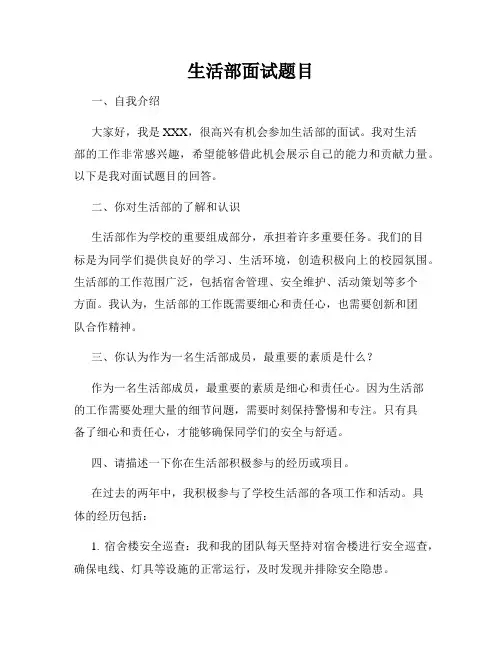 生活部面试题目

一、自我介绍

大家好，我是XXX，很高兴有机会参加生活部的面试。我对生活部的工作非常感兴趣，希望能够借此机会展示自己的能力和贡献力量。以下是我对面试题目的回答。

二、你对生活部的了解和认识

生活部作为学校的重要组成部分，承担着许多重要任务。我们的目标是为同学们提供良好的学习、生活环境，创造积极向上的校园氛围。生活部的工作范围广泛，包括宿舍管理、安全维护、活动策划等多个方面。我认为，生活部的工作既需要细心和责任心，也需要创新和团队合作精神。

三、你认为作为一名生活部成员，最重要的素质是什么？

作为一名生活部成员，最重要的素质是细心和责任心。因为生活部的工作需要处理大量的细节问题，需要时刻保持警惕和专注。只有具备了细心和责任心，才能够确保同学们的安全与舒适。

四、请描述一下你在生活部积极参与的经历或项目。

在过去的两年中，我积极参与了学校生活部的各项工作和活动。具体的经历包括：

1. 宿舍楼安全巡查：我和我的团队每天坚持对宿舍楼进行安全巡查，确保电线、灯具等设施的正常运行，及时发现并排除安全隐患。